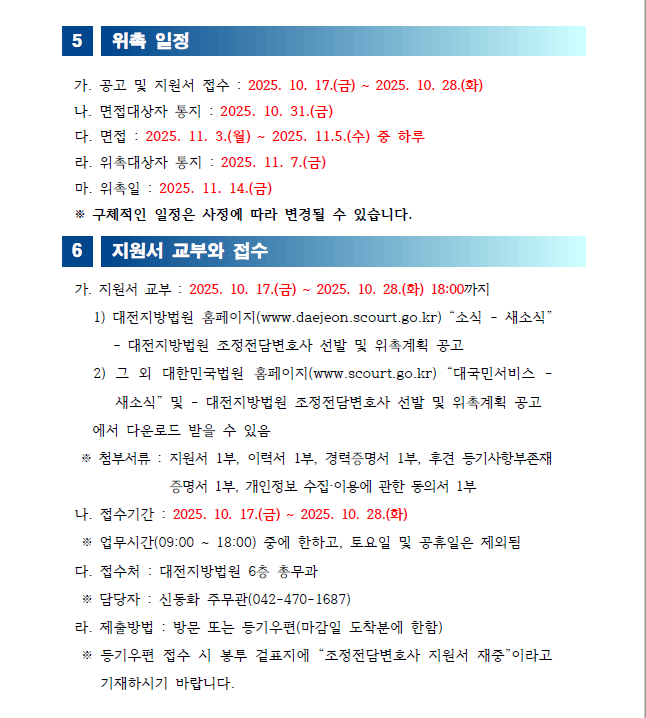 5 위촉 일정

가. 공고 및 지원서 접수 : 2025. 10. 17.(금) ~ 2025. 10. 28.(화)

나. 면접대상자 통지 : 2025. 10. 31.(금)

다. 면접 : 2025. 11. 3.(월) ~ 2025. 11.5.(수) 중 하루

라. 위촉대상자 통지 : 2025. 11. 7.(금)

마. 위촉일 : 2025. 11. 14.(금)

※ 구체적인 일정은 사정에 따라 변경될 수 있습니다.

6 지원서 교부와 접수

가. 지원서 교부 : 2025. 10. 17.(금) ~ 2025. 10. 28.(화) 18:00까지

1) 대전지방법원 홈페이지(www.daejeon.scourt.go.kr) “소식 - 새소식” - 대전지방법원 조정전담변호사 선발 및 위촉계획 공고

2) 그 외 대한민국법원 홈페이지(www.scourt.go.kr) “대국민서비스 - 새소식” 및 - 대전지방법원 조정전담변호사 선발 및 위촉계획 공고

에서 다운로드 받을 수 있음

※ 첨부서류 : 지원서 1부, 이력서 1부, 경력증명서 1부, 후견 등기사항부존재 증명서 1부, 개인정보 수집·이용에 관한 동의서 1부

나. 접수기간 : 2025. 10. 17.(금) ~ 2025. 10. 28.(화)

※ 업무시간(09:00 ~ 18:00) 중에 한하고, 토요일 및 공휴일은 제외됨

다. 접수처 : 대전지방법원 6층 총무과

※ 담당자 : 신동화 주무관(042-470-1687)

라. 제출방법 : 방문 또는 등기우편(마감일 도착분에 한함)

※ 등기우편 접수 시 봉투 겉표지에 “조정전담변호사 지원서 재중”이라고 기재하시기 바랍니다.